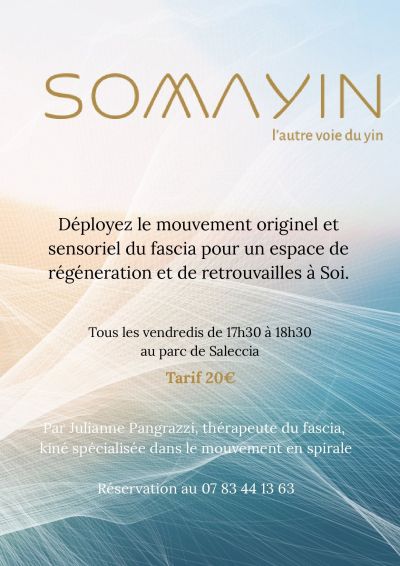 SOMAYIN

l'autre voie du yin

Déployez le mouvement originel et sensoriel du fascia pour un espace de régéneration et de retrouvailles à Soi.

Tous les vendredis de 17h30 à 18h30
au parc de Saleccia

Tarif 20€

Par Julianne Pangrazzi, thérapeute du fascia,
kiné spécialisée dans le mouvement en spirale

Réservation au 07 83 44 13 63